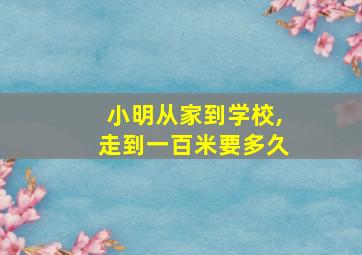 小明从家到学校，
走到一百米要多久